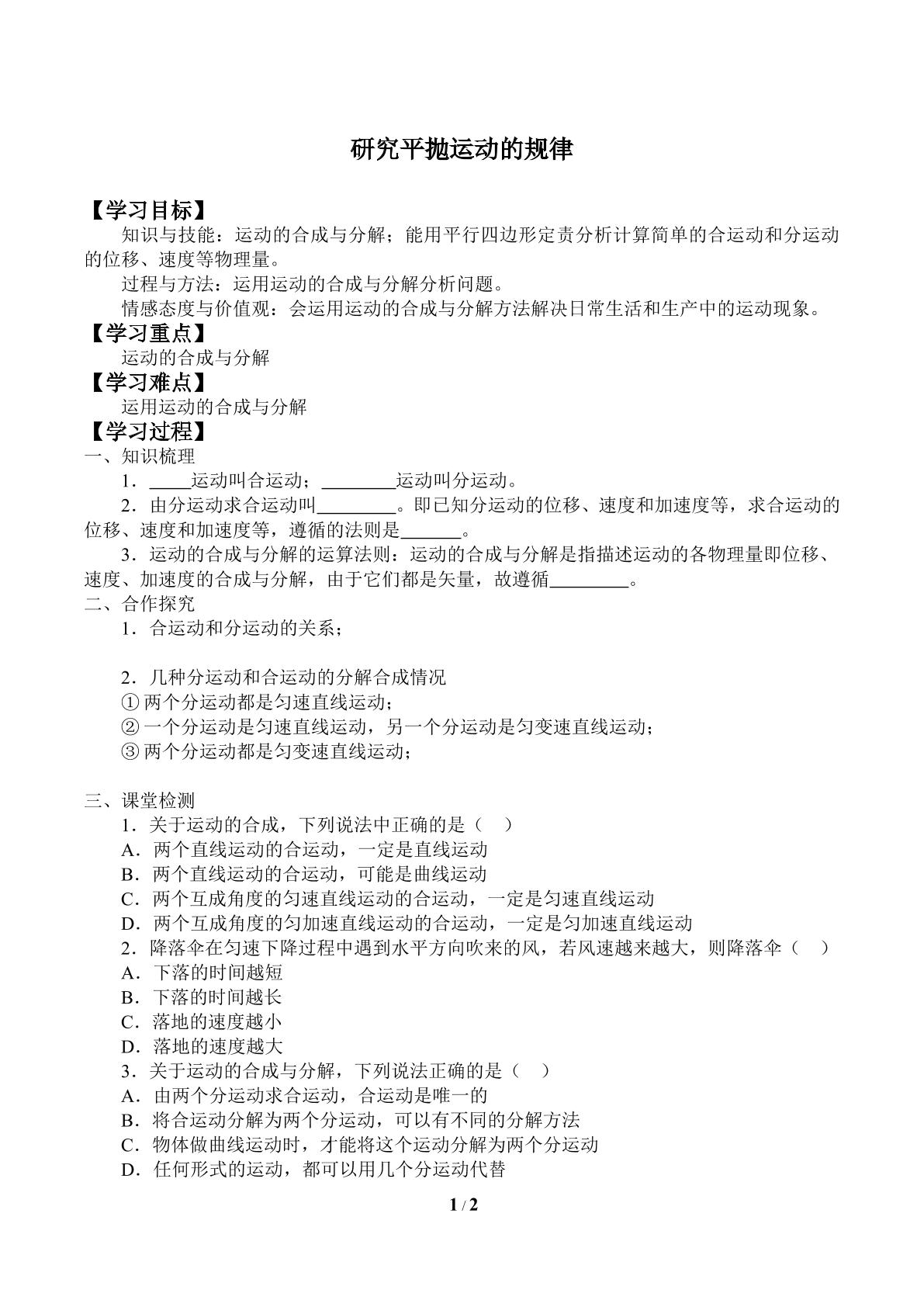 研究平抛运动的规律

【学习目标】

知识与技能：运动的合成与分解；能用平行四边形定责分析计算简单的合运动和分运动的位移、速度等物理量。

过程与方法：运用运动的合成与分解分析问题。

情感态度与价值观：会运用运动的合成与分解方法解决日常生活和生产中的运动现象。

【学习重点】

运动的合成与分解

【学习难点】

运用运动的合成与分解

【学习过程】

一、知识梳理

1．____运动叫合运动；____运动叫分运动。

2．由分运动求合运动叫____。即已知分运动的位移、速度和加速度等，求合运动的位移、速度和加速度等，遵循的法则是____。

3．运动的合成与分解的运算法则：运动的合成与分解是指描述运动的各物理量即位移、速度、加速度的合成与分解，由于它们都是矢量，故遵循____。

二、合作探究

1．合运动和分运动的关系；

2．几种分运动和合运动的分解合成情况

①两个分运动都是匀速直线运动；

②一个分运动是匀速直线运动，另一个分运动是匀变速直线运动；

③两个分运动都是匀变速直线运动；

三、课堂检测

1．关于运动的合成，下列说法中正确的是（ ）

A．两个直线运动的合运动，一定是直线运动

B．两个直线运动的合运动，可能是曲线运动

C．两个互成角度的匀速直线运动的合运动，一定是匀速直线运动

D．两个互成角度的匀加速直线运动的合运动，一定是匀加速直线运动

2．降落伞在匀速下降过程中遇到水平方向吹来的风，若风速越来越大，则降落伞（ ）

A．下落的时间越短

B．下落的时间越长

C．落地的速度越小

D．落地的速度越大

3．关于运动的合成与分解，下列说法正确的是（ ）

A．由两个分运动求合运动，合运动是唯一的

B．将合运动分解为两个分运动，可以有不同的分解方法

C．物体做曲线运动时，才能将这个运动分解为两个分运动

D．任何形式的运动，都可以用几个分运动代替

1 / 2